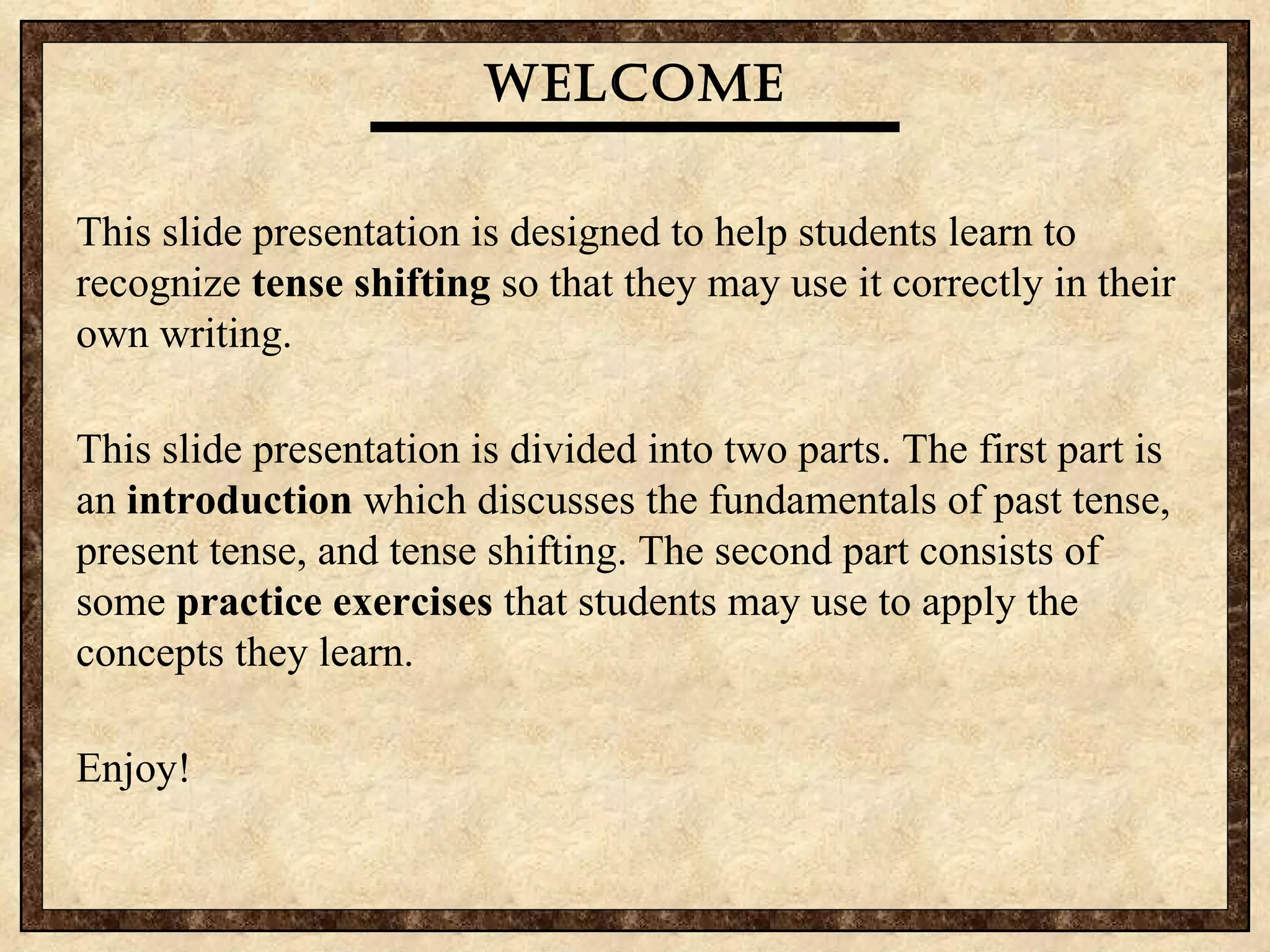 WELCOME

This slide presentation is designed to help students learn to recognize tense shifting so that they may use it correctly in their own writing.

This slide presentation is divided into two parts. The first part is an introduction which discusses the fundamentals of past tense, present tense, and tense shifting. The second part consists of some practice exercises that students may use to apply the concepts they learn.

Enjoy!